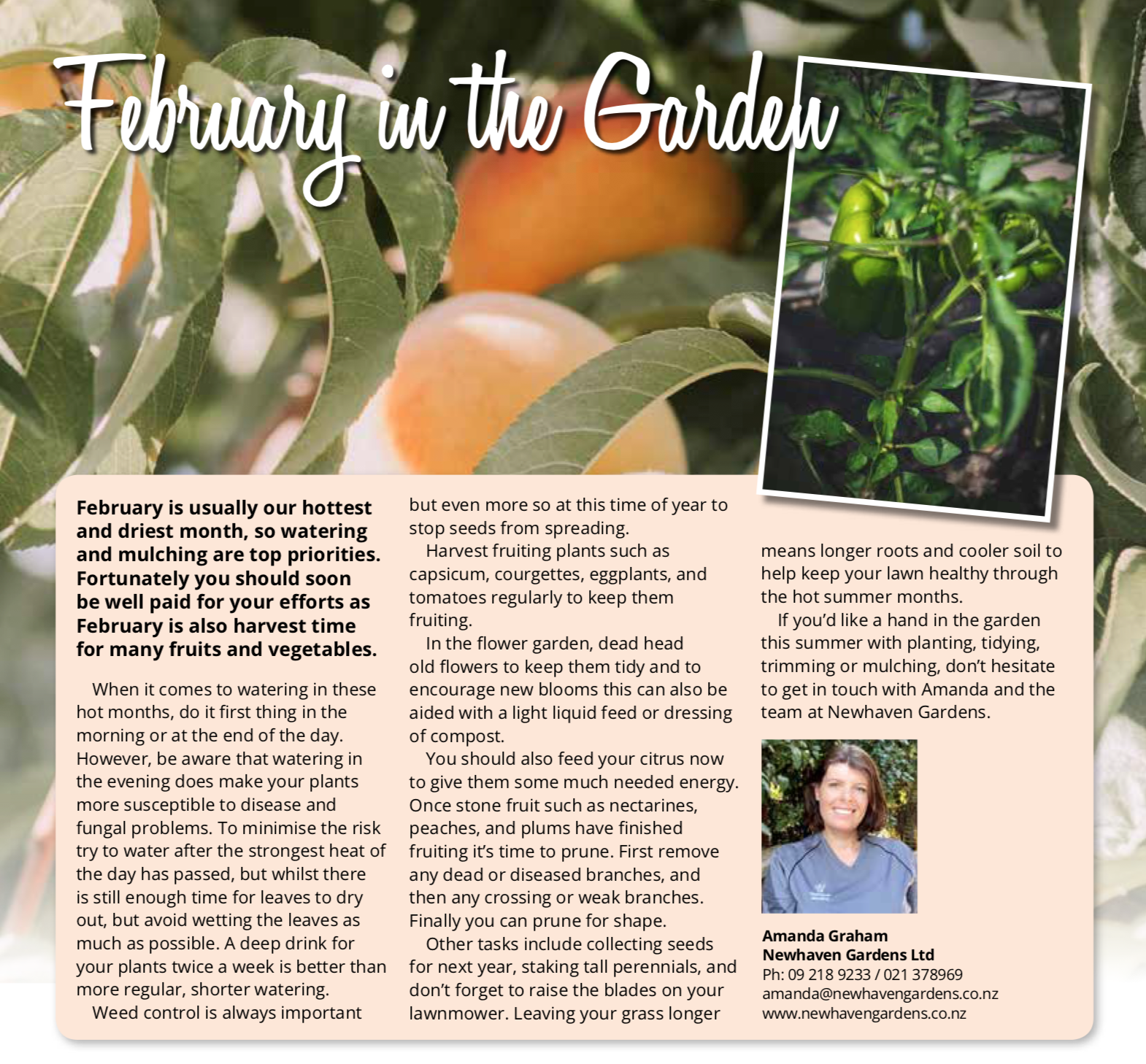 February in the Garden

February is usually our hottest and driest month, so watering and mulching are top priorities. Fortunately you should soon be well paid for your efforts as February is also harvest time for many fruits and vegetables.

When it comes to watering in these hot months, do it first thing in the morning or at the end of the day. However, be aware that watering in the evening does make your plants more susceptible to disease and fungal problems. To minimise the risk try to water after the strongest heat of the day has passed, but whilst there is still enough time for leaves to dry out, but avoid wetting the leaves as much as possible. A deep drink for your plants twice a week is better than more regular, shorter watering.

Weed control is always important but even more so at this time of year to stop seeds from spreading.

Harvest fruiting plants such as capsicum, courgettes, eggplants, and tomatoes regularly to keep them fruiting.

In the flower garden, dead head old flowers to keep them tidy and to encourage new blooms this can also be aided with a light liquid feed or dressing of compost.

You should also feed your citrus now to give them some much needed energy. Once stone fruit such as nectarines, peaches, and plums have finished fruiting it's time to prune. First remove any dead or diseased branches, and then any crossing or weak branches. Finally you can prune for shape.

Other tasks include collecting seeds for next year, staking tall perennials, and don't forget to raise the blades on your lawnmower. Leaving your grass longer means longer roots and cooler soil to help keep your lawn healthy through the hot summer months.

If you'd like a hand in the garden this summer with planting, tidying, trimming or mulching, don't hesitate to get in touch with Amanda and the team at Newhaven Gardens.

Amanda Graham
Newhaven Gardens Ltd
Ph: 09 218 9233 / 021 378969
amanda@newhavengardens.co.nz
www.newhavengardens.co.nz